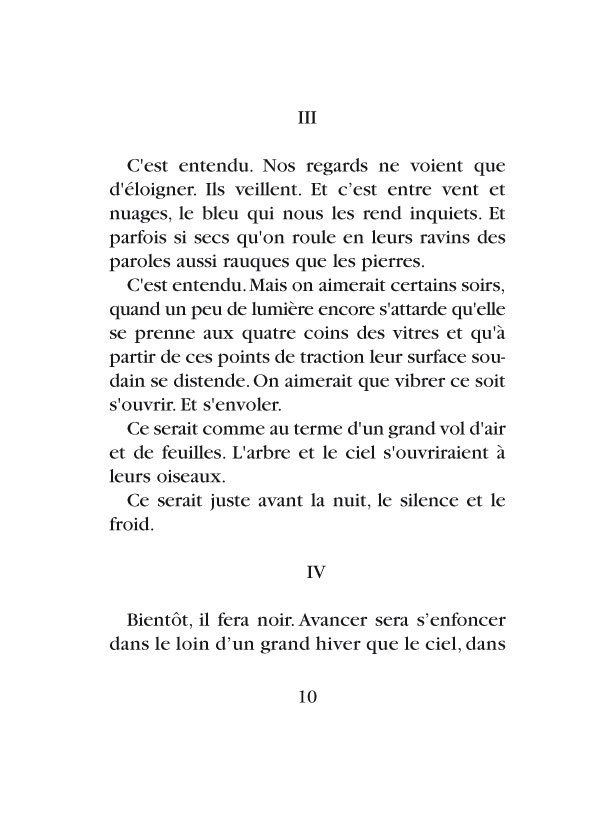 III

C'est entendu. Nos regards ne voient que d'éloigner. Ils veillent. Et c'est entre vent et nuages, le bleu qui nous les rend inquiets. Et parfois si secs qu'on roule en leurs ravins des paroles aussi rauques que les pierres.

C'est entendu. Mais on aimerait certains soirs, quand un peu de lumière encore s'attarde qu'elle se prenne aux quatre coins des vitres et qu'à partir de ces points de traction leur surface soudain se distende. On aimerait que vibrer ce soit s'ouvrir. Et s'envoler.

Ce serait comme au terme d'un grand vol d'air et de feuilles. L'arbre et le ciel s'ouvriraient à leurs oiseaux.

Ce serait juste avant la nuit, le silence et le froid.

IV

Bientôt, il fera noir. Avancer sera s'enfoncer dans le loin d'un grand hiver que le ciel, dans

10